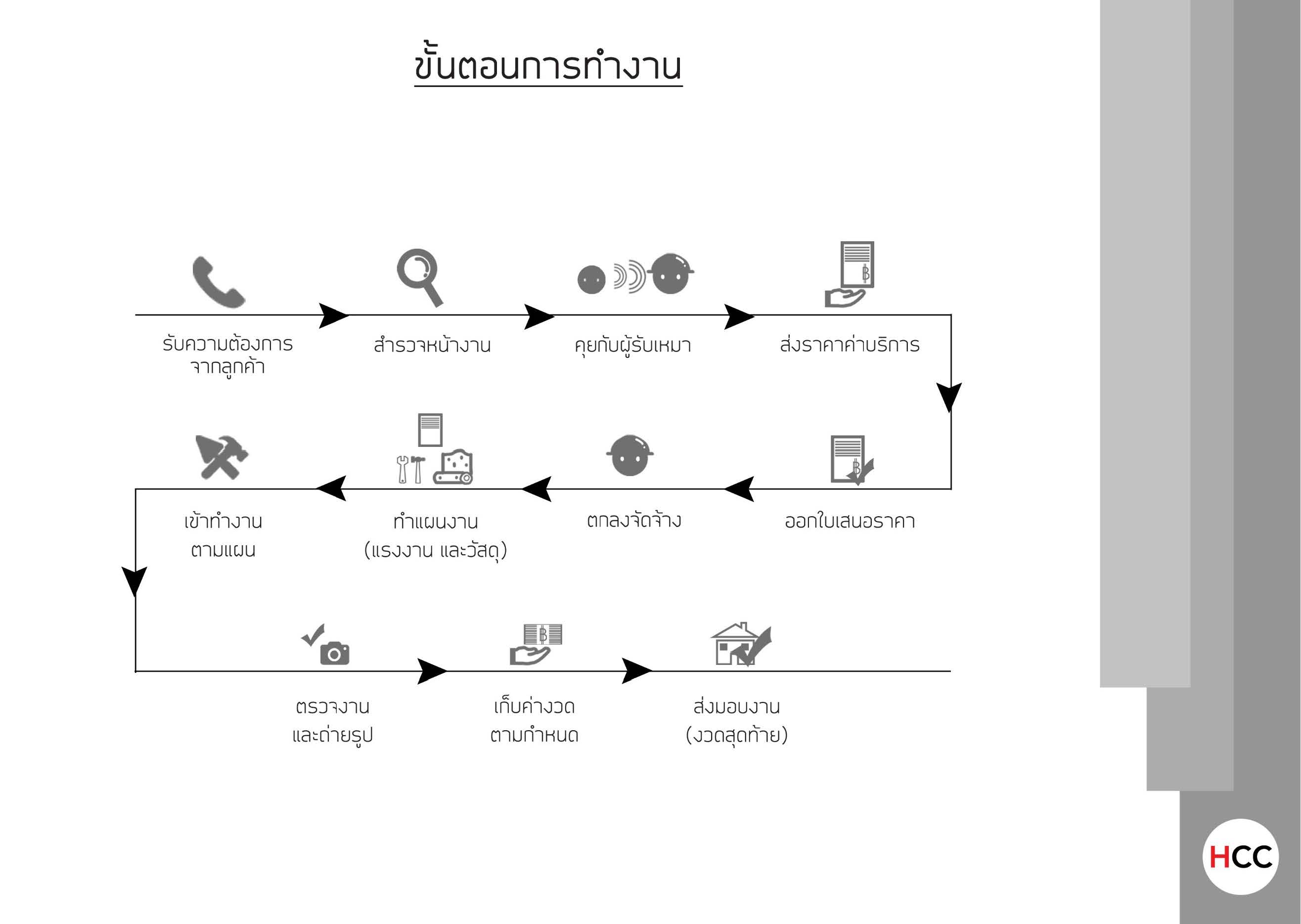 ขั้นตอนการทำงาน

รับความต้องการ จากลูกค้า

สำรวจหน้างาน

คุยกับผู้รับเหมา

ส่งราคาค่าบริการ

ออกใบเสนอราคา

ตกลงจัดจ้าง

ทำแผนงาน (แรงงาน และวัสดุ)

เข้าทำงาน ตามแผน

ตรวจงาน และถ่ายรูป

เก็บค่างวด ตามกำหนด

ส่งมอบงาน (งวดสุดท้าย)

HCC